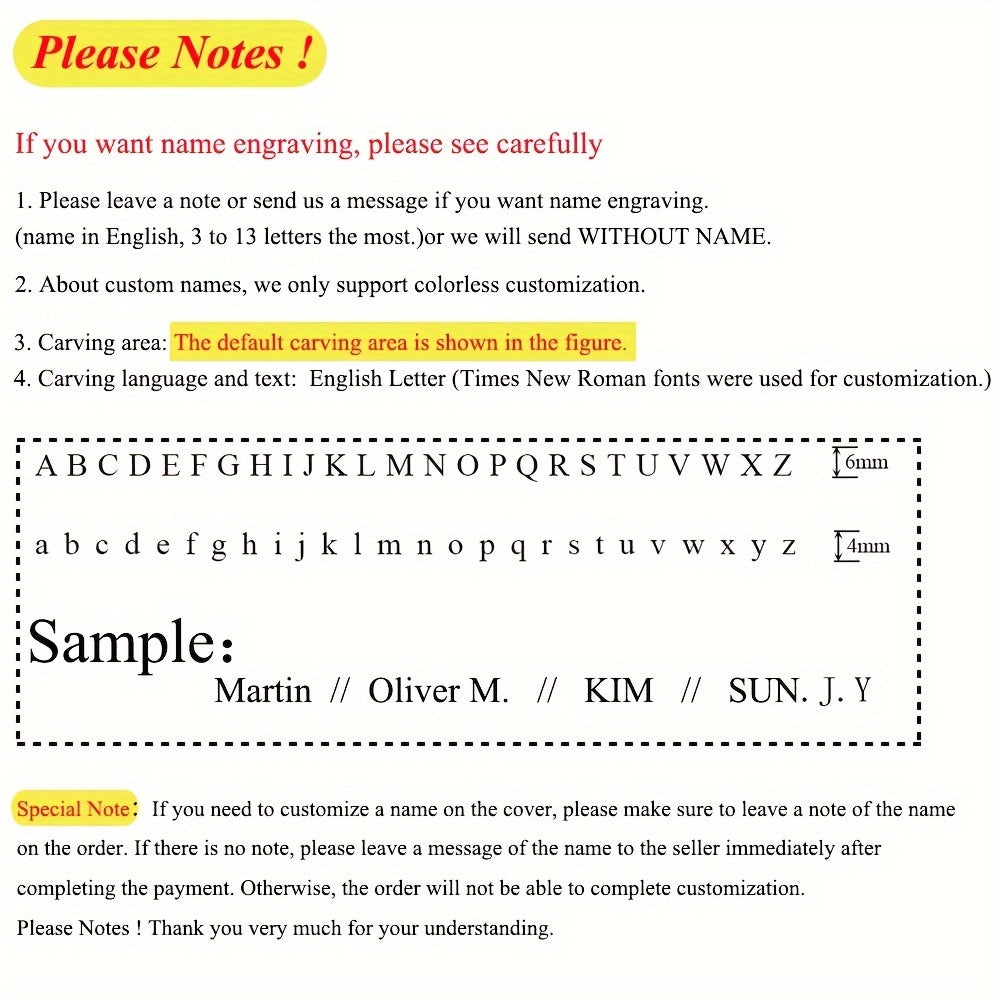 Please Notes !

If you want name engraving, please see carefully

1. Please leave a note or send us a message if you want name engraving.
(name in English, 3 to 13 letters the most.)or we will send WITHOUT NAME.

2. About custom names, we only support colorless customization.

3. Carving area: The default carving area is shown in the figure.
4. Carving language and text: English Letter (Times New Roman fonts were used for customization.)

A B C D E F G H I J K L M N O P Q R S T U V W X Z 6mm

a b c d e f g h i j k l m n o p q r s t u v w x y z 4mm

Sample:
Martin // Oliver M. // KIM // SUN. J. Y

Special Note: If you need to customize a name on the cover, please make sure to leave a note of the name on the order. If there is no note, please leave a message of the name to the seller immediately after completing the payment. Otherwise, the order will not be able to complete customization.
Please Notes ! Thank you very much for your understanding.